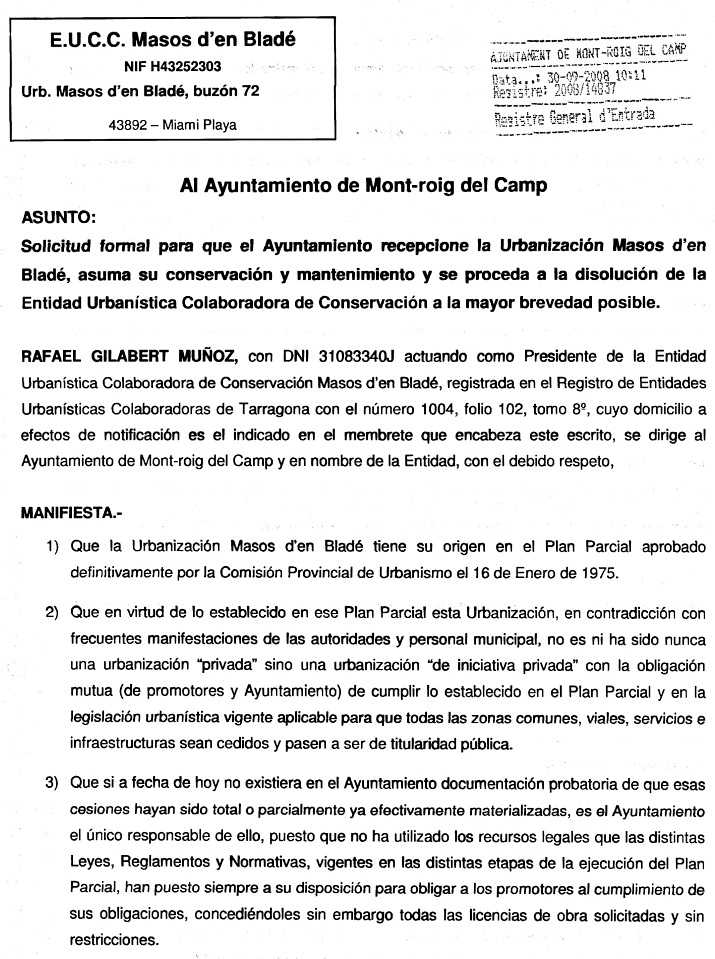 E.U.C.C. Masos d'en Bladé
NIF H43252303
Urb. Masos d'en Bladé, buzón 72
43892 – Miami Playa

AJUNTAMENT DE MONT-ROIG DEL CAMP
Data...: 30-09-2008 10:11
Registre: 2008/14037
Registre General d'Entrada

Al Ayuntamiento de Mont-roig del Camp

ASUNTO:
Solicitud formal para que el Ayuntamiento recepcione la Urbanización Masos d'en Bladé, asuma su conservación y mantenimiento y se proceda a la disolución de la Entidad Urbanística Colaboradora de Conservación a la mayor brevedad posible.

RAFAEL GILABERT MUÑOZ, con DNI 31083340J actuando como Presidente de la Entidad Urbanística Colaboradora de Conservación Masos d'en Bladé, registrada en el Registro de Entidades Urbanísticas Colaboradoras de Tarragona con el número 1004, folio 102, tomo 8º, cuyo domicilio a efectos de notificación es el indicado en el membrete que encabeza este escrito, se dirige al Ayuntamiento de Mont-roig del Camp y en nombre de la Entidad, con el debido respeto,

MANIFIESTA.-
1) Que la Urbanización Masos d'en Bladé tiene su origen en el Plan Parcial aprobado definitivamente por la Comisión Provincial de Urbanismo el 16 de Enero de 1975.

2) Que en virtud de lo establecido en ese Plan Parcial esta Urbanización, en contradicción con frecuentes manifestaciones de las autoridades y personal municipal, no es ni ha sido nunca una urbanización "privada" sino una urbanización "de iniciativa privada" con la obligación mutua (de promotores y Ayuntamiento) de cumplir lo establecido en el Plan Parcial y en la legislación urbanística vigente aplicable para que todas las zonas comunes, viales, servicios e infraestructuras sean cedidos y pasen a ser de titularidad pública.

3) Que si a fecha de hoy no existiera en el Ayuntamiento documentación probatoria de que esas cesiones hayan sido total o parcialmente ya efectivamente materializadas, es el Ayuntamiento el único responsable de ello, puesto que no ha utilizado los recursos legales que las distintas Leyes, Reglamentos y Normativas, vigentes en las distintas etapas de la ejecución del Plan Parcial, han puesto siempre a su disposición para obligar a los promotores al cumplimiento de sus obligaciones, concediéndoles sin embargo todas las licencias de obra solicitadas y sin restricciones.